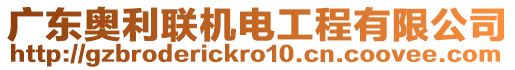 广东奥利联机电工程有限公司
http://gzbroderickro10.cn.coovee.com